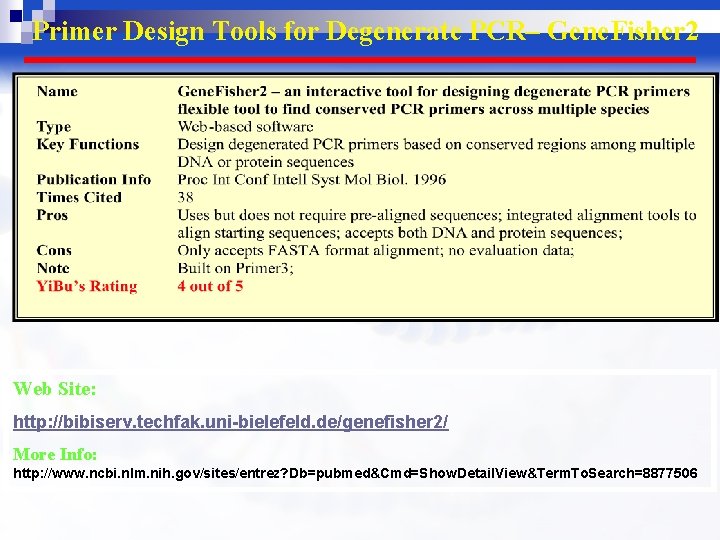 Primer Design Tools for Degenerate PCR– GeneFisher2

| | |
|---|---|
| Name | GeneFisher2 – an interactive tool for designing degenerate PCR primers flexible tool to find conserved PCR primers across multiple species |
| Type | Web-based software |
| Key Functions | Design degenerated PCR primers based on conserved regions among multiple DNA or protein sequences |
| Publication Info | Proc Int Conf Intell Syst Mol Biol. 1996 |
| Times Cited | 38 |
| Pros | Uses but does not require pre-aligned sequences; integrated alignment tools to align starting sequences; accepts both DNA and protein sequences; |
| Cons | Only accepts FASTA format alignment; no evaluation data; |
| Note | Built on Primer3; |
| YiBu's Rating | 4 out of 5 |

Web Site:

http://bibiserv.techfak.uni-bielefeld.de/genefisher2/

More Info:

http://www.ncbi.nlm.nih.gov/sites/entrez?Db=pubmed&Cmd=ShowDetailView&TermToSearch=8877506